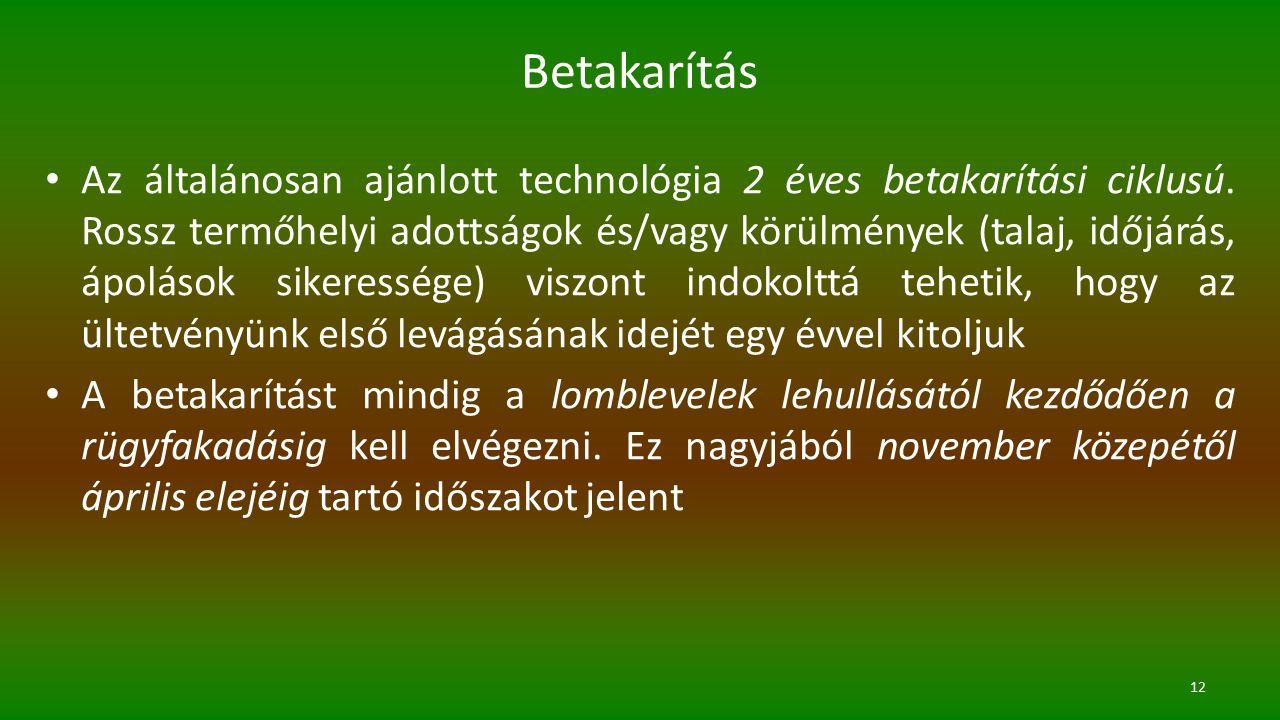 Betakarítás

• Az általánosan ajánlott technológia 2 éves betakarítási ciklusú. Rossz termőhelyi adottságok és/vagy körülmények (talaj, időjárás, ápolások sikeressége) viszont indokolttá tehetik, hogy az ültetvényünk első levágásának idejét egy évvel kitoljuk

• A betakarítást mindig a lomblevelek lehullásától kezdődően a rügyfakadásig kell elvégezni. Ez nagyjából november közepétől április elejéig tartó időszakot jelent

12